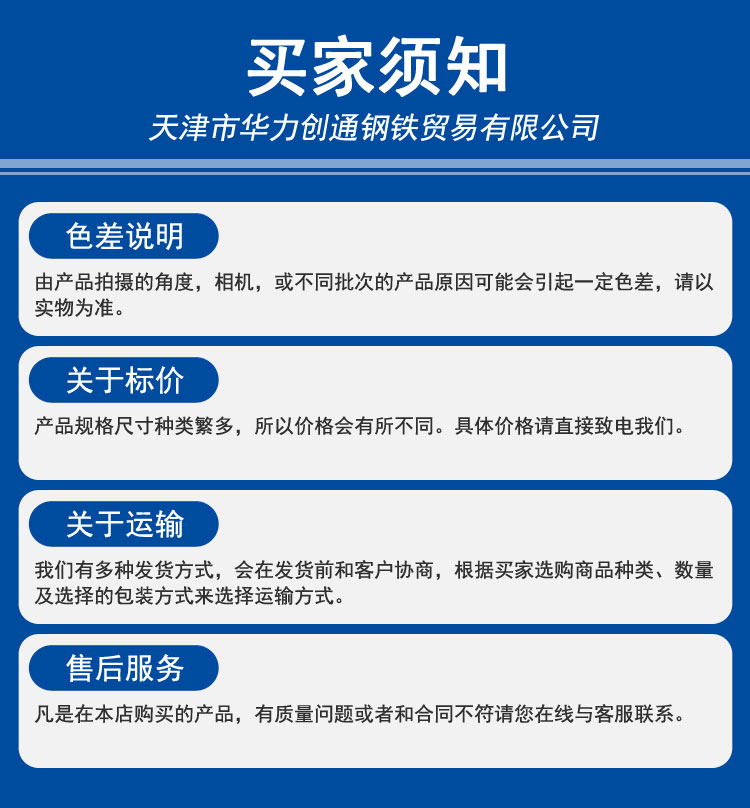 买家须知

天津市华力创通钢铁贸易有限公司

色差说明

由产品拍摄的角度，相机，或不同批次的产品原因可能会引起一定色差，请以实物为准。

关于标价

产品规格尺寸种类繁多，所以价格会有所不同。具体价格请直接致电我们。

关于运输

我们有多种发货方式，会在发货前和客户协商，根据买家选购商品种类、数量及选择的包装方式来选择运输方式。

售后服务

凡是在本店购买的产品，有质量问题或者和合同不符请您在线与客服联系。